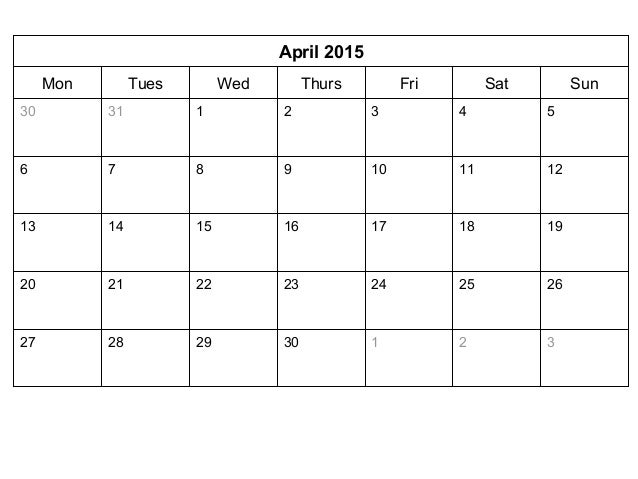 April 2015

| Mon | Tues | Wed | Thurs | Fri | Sat | Sun |
|---|---|---|---|---|---|---|
| 30 | 31 | 1 | 2 | 3 | 4 | 5 |
| 6 | 7 | 8 | 9 | 10 | 11 | 12 |
| 13 | 14 | 15 | 16 | 17 | 18 | 19 |
| 20 | 21 | 22 | 23 | 24 | 25 | 26 |
| 27 | 28 | 29 | 30 | 1 | 2 | 3 |